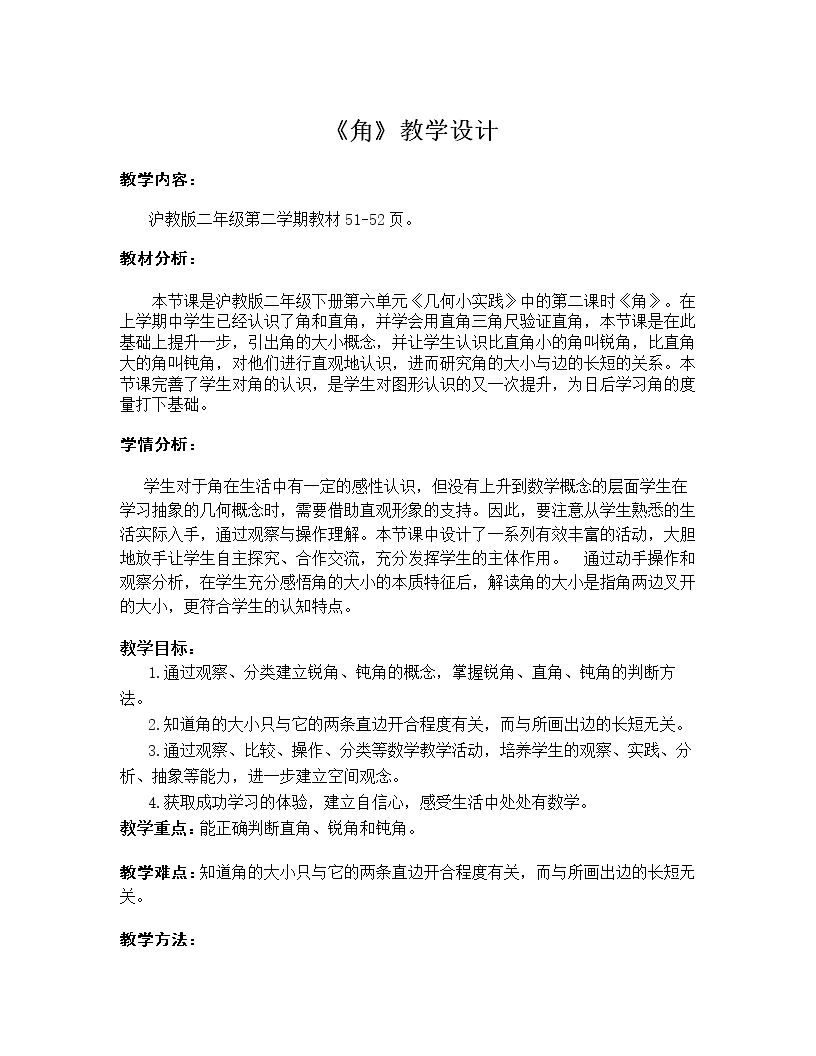 《角》教学设计

教学内容：

沪教版二年级第二学期教材51-52页。

教材分析：

本节课是沪教版二年级下册第六单元《几何小实践》中的第二课时《角》。在上学期中学生已经认识了角和直角，并学会用直角三角尺验证直角，本节课是在此基础上提升一步，引出角的大小概念，并让学生认识比直角小的角叫锐角，比直角大的角叫钝角，对他们进行直观地认识，进而研究角的大小与边的长短的关系。本节课完善了学生对角的认识，是学生对图形认识的又一次提升，为日后学习角的度量打下基础。

学情分析：

学生对于角在生活中有一定的感性认识，但没有上升到数学概念的层面学生在学习抽象的几何概念时，需要借助直观形象的支持。因此，要注意从学生熟悉的生活实际入手，通过观察与操作理解。本节课中设计了一系列有效丰富的活动，大胆地放手让学生自主探究、合作交流，充分发挥学生的主体作用。 通过动手操作和观察分析，在学生充分感悟角的大小的本质特征后，解读角的大小是指角两边叉开的大小，更符合学生的认知特点。

教学目标：

1.通过观察、分类建立锐角、钝角的概念，掌握锐角、直角、钝角的判断方法。

2.知道角的大小只与它的两条直边开合程度有关，而与所画出边的长短无关。

3.通过观察、比较、操作、分类等数学教学活动，培养学生的观察、实践、分析、抽象等能力，进一步建立空间观念。

4.获取成功学习的体验，建立自信心，感受生活中处处有数学。

教学重点：能正确判断直角、锐角和钝角。

教学难点：知道角的大小只与它的两条直边开合程度有关，而与所画出边的长短无关。

教学方法：